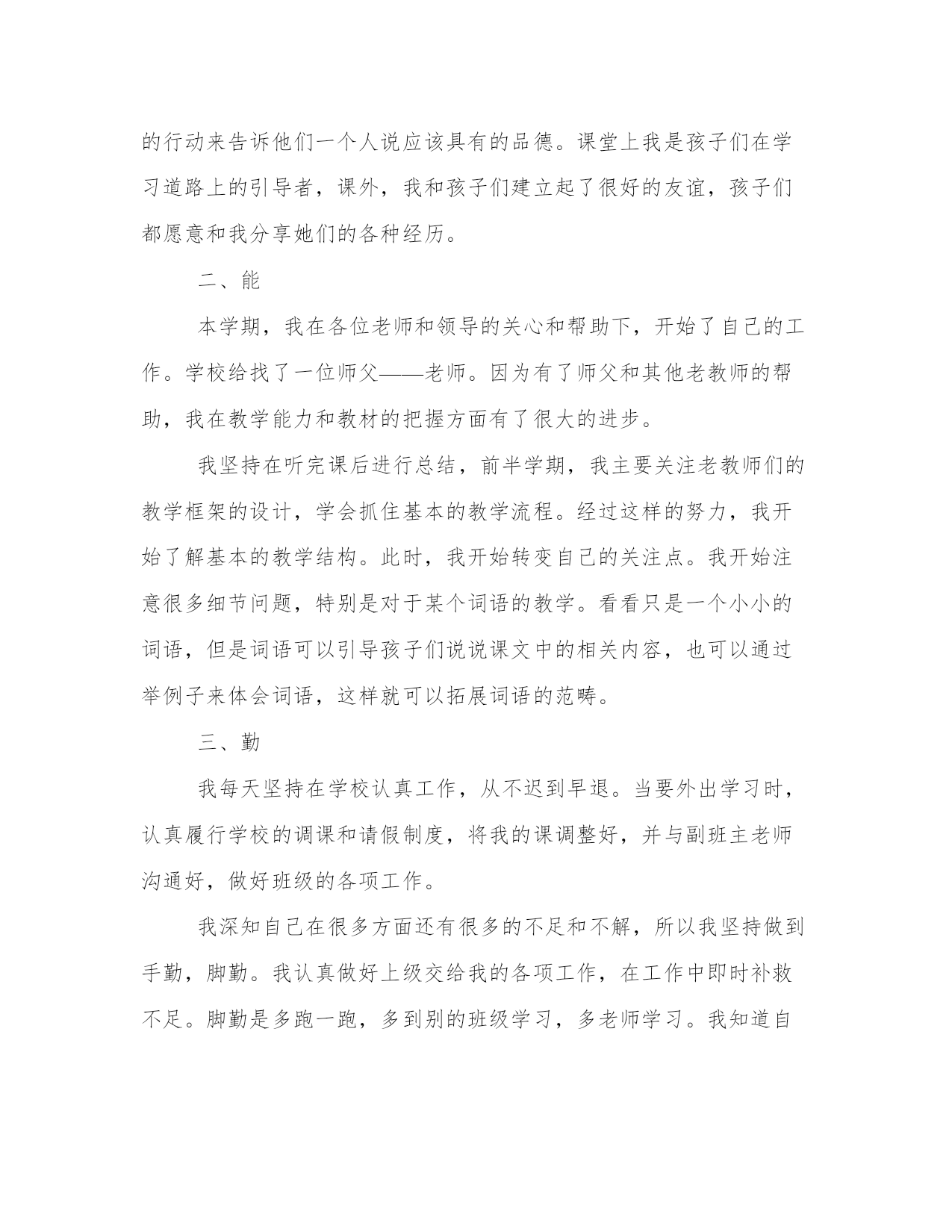 的行动来告诉他们一个人说应该具有的品德。课堂上我是孩子们在学习道路上的引导者，课外，我和孩子们建立起了很好的友谊，孩子们都愿意和我分享她们的各种经历。

二、能

本学期，我在各位老师和领导的关心和帮助下，开始了自己的工作。学校给找了一位师父——老师。因为有了师父和其他老教师的帮助，我在教学能力和教材的把握方面有了很大的进步。

我坚持在听完课后进行总结，前半学期，我主要关注老教师们的教学框架的设计，学会抓住基本的教学流程。经过这样的努力，我开始了解基本的教学结构。此时，我开始转变自己的关注点。我开始注意很多细节问题，特别是对于某个词语的教学。看看只是一个小小的词语，但是词语可以引导孩子们说说课文中的相关内容，也可以通过举例子来体会词语，这样就可以拓展词语的范畴。

三、勤

我每天坚持在学校认真工作，从不迟到早退。当要外出学习时，认真履行学校的调课和请假制度，将我的课调整好，并与副班主老师沟通好，做好班级的各项工作。

我深知自己在很多方面还有很多的不足和不解，所以我坚持做到手勤，脚勤。我认真做好上级交给我的各项工作，在工作中即时补救不足。脚勤是多跑一跑，多到别的班级学习，多老师学习。我知道自